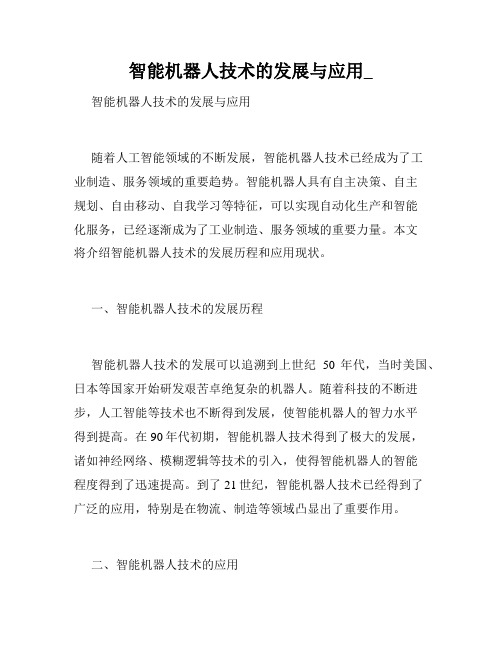 智能机器人技术的发展与应用_

智能机器人技术的发展与应用

随着人工智能领域的不断发展，智能机器人技术已经成为了工业制造、服务领域的重要趋势。智能机器人具有自主决策、自主规划、自由移动、自我学习等特征，可以实现自动化生产和智能化服务，已经逐渐成为了工业制造、服务领域的重要力量。本文将介绍智能机器人技术的发展历程和应用现状。

一、智能机器人技术的发展历程

智能机器人技术的发展可以追溯到上世纪 50 年代，当时美国、日本等国家开始研发艰苦卓绝复杂的机器人。随着科技的不断进步，人工智能等技术也不断得到发展，使智能机器人的智力水平得到提高。在 90 年代初期，智能机器人技术得到了极大的发展，诸如神经网络、模糊逻辑等技术的引入，使得智能机器人的智能程度得到了迅速提高。到了 21 世纪，智能机器人技术已经得到了广泛的应用，特别是在物流、制造等领域凸显出了重要作用。

二、智能机器人技术的应用